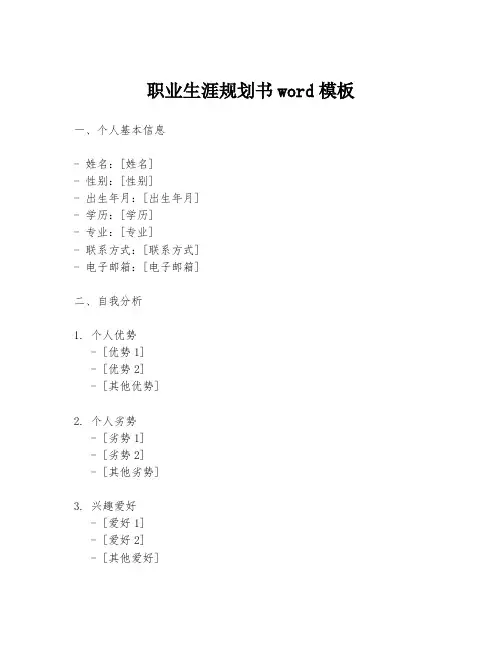 职业生涯规划书 word 模板

一、个人基本信息

- 姓名：[姓名]
- 性别：[性别]
- 出生年月：[出生年月]
- 学历：[学历]
- 专业：[专业]
- 联系方式：[联系方式]
- 电子邮箱：[电子邮箱]

二、自我分析

1. 个人优势
   - [优势 1]
   - [优势 2]
   - [其他优势]

2. 个人劣势
   - [劣势 1]
   - [劣势 2]
   - [其他劣势]

3. 兴趣爱好
   - [爱好 1]
   - [爱好 2]
   - [其他爱好]